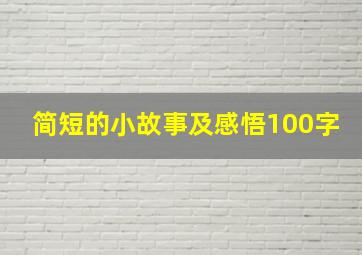 简短的小故事及感悟100字